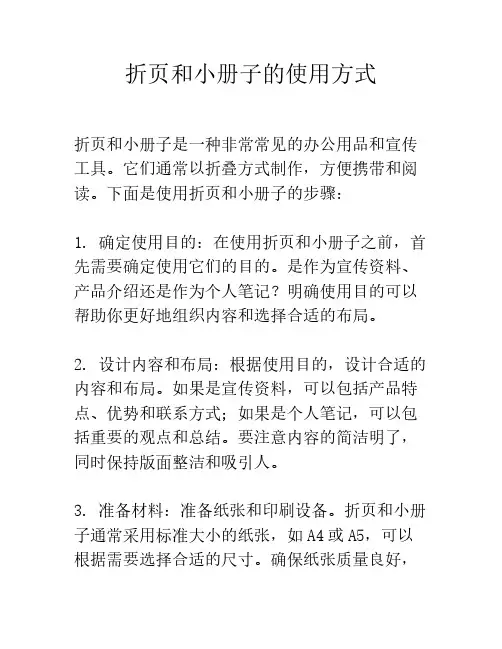 折页和小册子的使用方式

折页和小册子是一种非常常见的办公用品和宣传工具。它们通常以折叠方式制作，方便携带和阅读。下面是使用折页和小册子的步骤：

1. 确定使用目的：在使用折页和小册子之前，首先需要确定使用它们的目的。是作为宣传资料、产品介绍还是作为个人笔记？明确使用目的可以帮助你更好地组织内容和选择合适的布局。

2. 设计内容和布局：根据使用目的，设计合适的内容和布局。如果是宣传资料，可以包括产品特点、优势和联系方式；如果是个人笔记，可以包括重要的观点和总结。要注意内容的简洁明了，同时保持版面整洁和吸引人。

3. 准备材料：准备纸张和印刷设备。折页和小册子通常采用标准大小的纸张，如A4或A5，可以根据需要选择合适的尺寸。确保纸张质量良好，